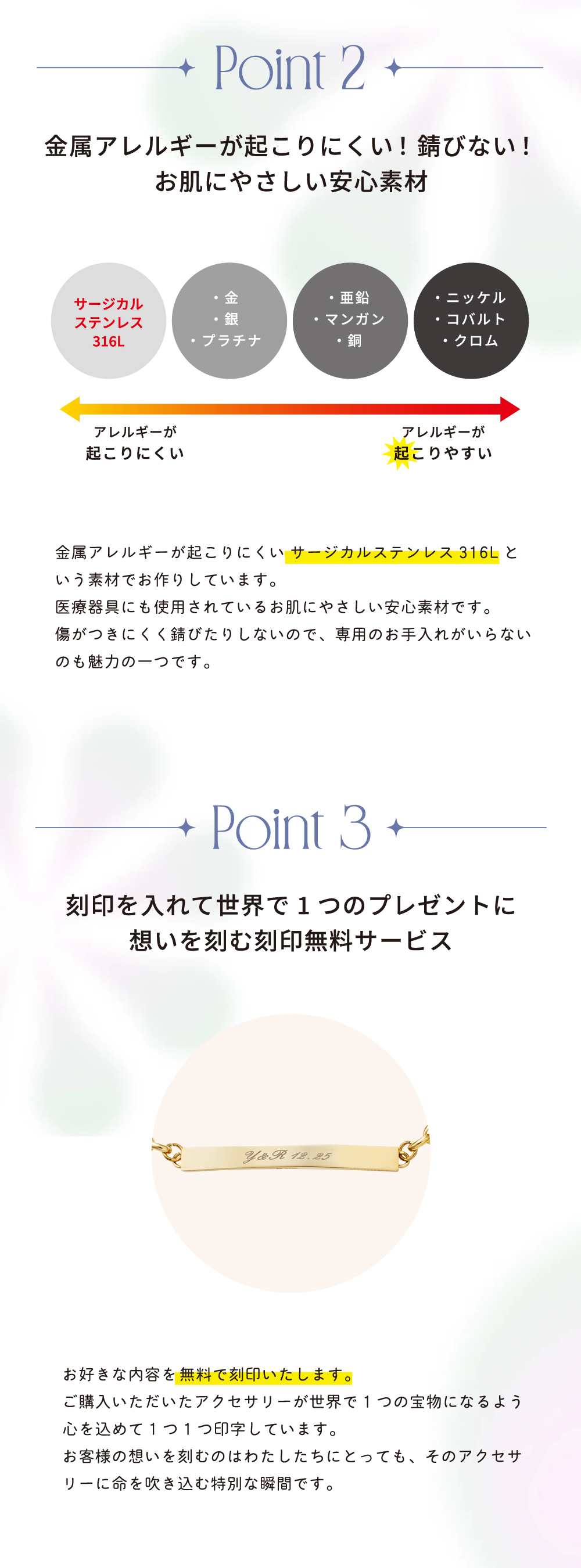 Point 2

金属アレルギーが起こりにくい！錆びない！
お肌にやさしい安心素材

サージカル
ステンレス
316L

・金
・銀
・プラチナ

・亜鉛
・マンガン
・銅

・ニッケル
・コバルト
・クロム

アレルギーが
起こりにくい

アレルギーが
起こりやすい

金属アレルギーが起こりにくいサージカルステンレス316Lという素材でお作りしています。
医療器具にも使用されているお肌にやさしい安心素材です。
傷がつきにくく錆びたりしないので、専用のお手入れがいらないのも魅力の一つです。

Point 3

刻印を入れて世界で1つのプレゼントに
想いを刻む刻印無料サービス

Y&R 12.25

お好きな内容を無料で刻印いたします。
ご購入いただいたアクセサリーが世界で1つの宝物になるよう心を込めて1つ1つ印字しています。
お客様の想いを刻むのはわたしたちにとっても、そのアクセサリーに命を吹き込む特別な瞬間です。